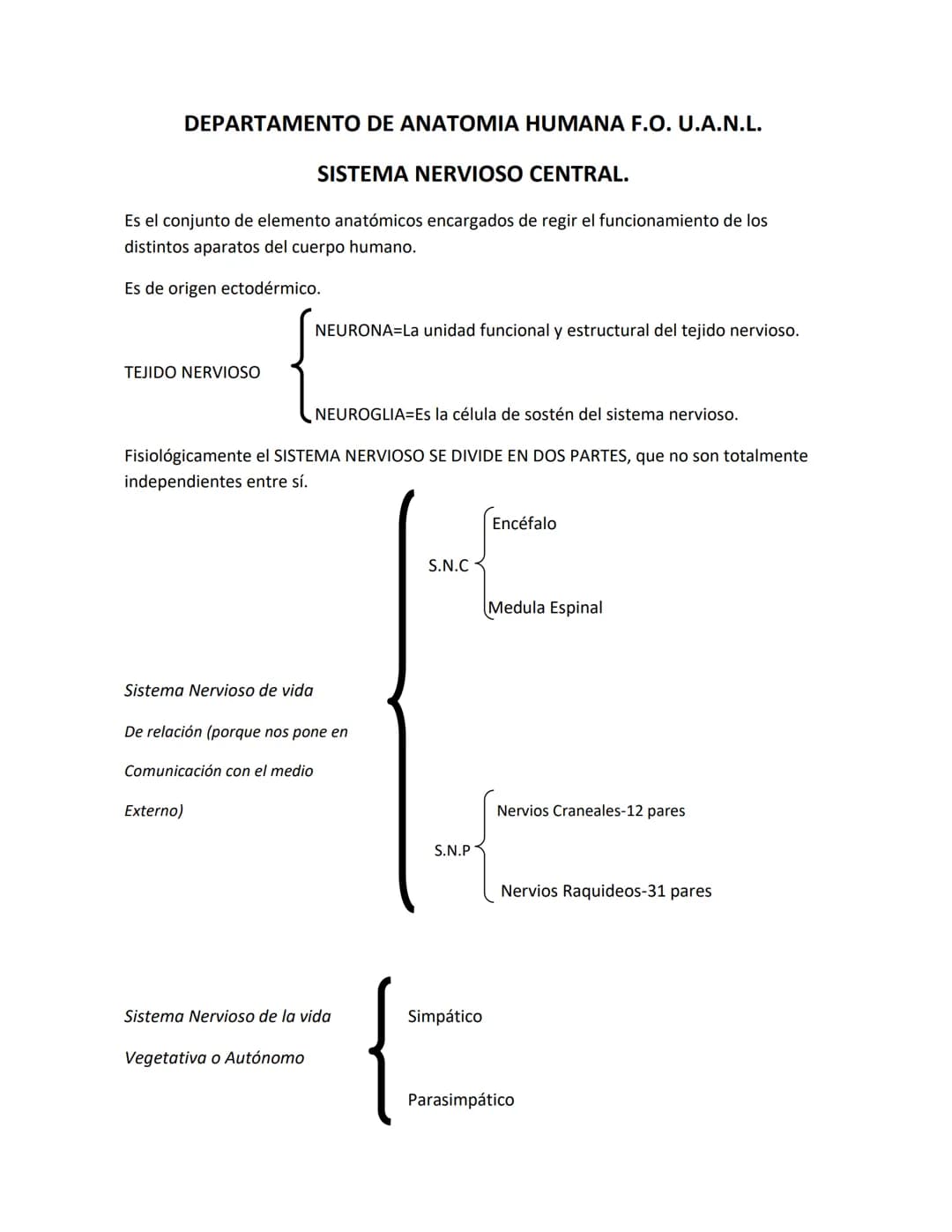 DEPARTAMENTO DE ANATOMIA HUMANA F.O. U.A.N.L.

SISTEMA NERVIOSO CENTRAL.

Es el conjunto de elemento anatómicos encargados de regir el funcionamiento de los distintos aparatos del cuerpo humano.

Es de origen ectodérmico.

TEJIDO NERVIOSO

NEURONA=La unidad funcional y estructural del tejido nervioso.

NEUROGLIA=Es la célula de sostén del sistema nervioso.

Fisiológicamente el SISTEMA NERVIOSO SE DIVIDE EN DOS PARTES, que no son totalmente independientes entre sí.

Sistema Nervioso de vida

De relación (porque nos pone en

Comunicación con el medio

Externo)

S.N.C

Encéfalo

Medula Espinal

S.N.P

Nervios Craneales-12 pares

Nervios Raquideos-31 pares

Sistema Nervioso de la vida

Vegetativa o Autónomo

Simpático

Parasimpático